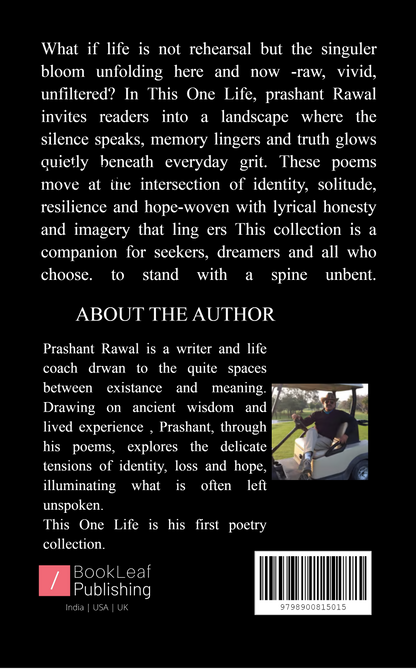 What if life is not rehearsal but the singuler bloom unfolding here and now -raw, vivid, unfiltered? In This One Life, prashant Rawal invites readers into a landscape where the silence speaks, memory lingers and truth glows quietly beneath everyday grit. These poems move at the intersection of identity, solitude, resilience and hope-woven with lyrical honesty and imagery that ling ers This collection is a companion for seekers, dreamers and all who choose. to stand with a spine unbent.

ABOUT THE AUTHOR

Prashant Rawal is a writer and life coach drwan to the quite spaces between existance and meaning. Drawing on ancient wisdom and lived experience , Prashant, through his poems, explores the delicate tensions of identity, loss and hope, illuminating what is often left unspoken.

This One Life is his first poetry collection.

BookLeaf Publishing
India | USA | UK

9798900815015